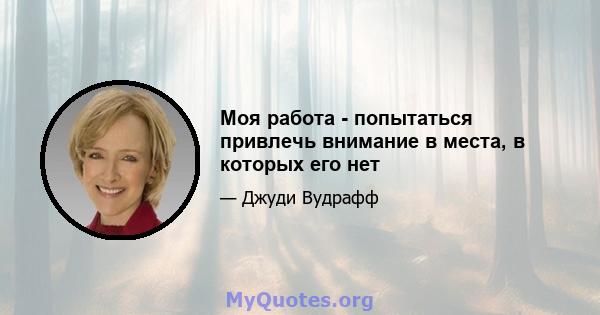 Моя работа - попытаться привлечь внимание в места, в которых его нет

— Джуди Вудрафф

MyQuotes.org